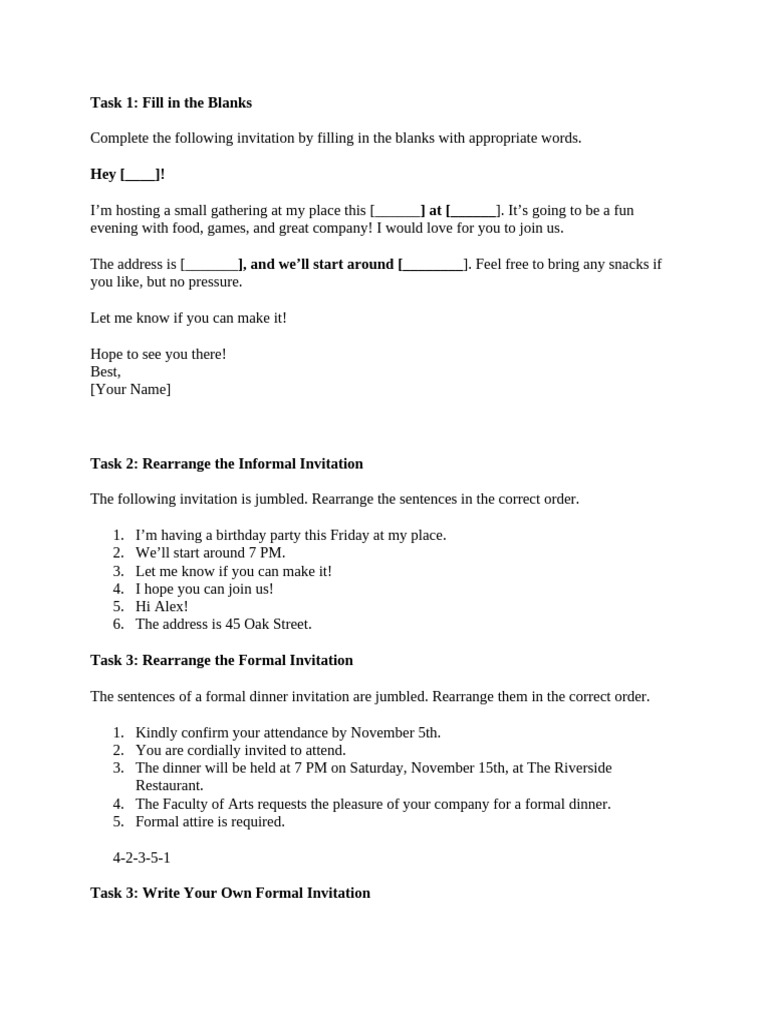 Task 1: Fill in the Blanks

Complete the following invitation by filling in the blanks with appropriate words.

Hey [____]!

I'm hosting a small gathering at my place this [____] at [____]. It's going to be a fun evening with food, games, and great company! I would love for you to join us.

The address is [____], and we'll start around [____]. Feel free to bring any snacks if you like, but no pressure.

Let me know if you can make it!

Hope to see you there!
Best,
[Your Name]

Task 2: Rearrange the Informal Invitation

The following invitation is jumbled. Rearrange the sentences in the correct order.

1. I'm having a birthday party this Friday at my place.
2. We'll start around 7 PM.
3. Let me know if you can make it!
4. I hope you can join us!
5. Hi Alex!
6. The address is 45 Oak Street.

Task 3: Rearrange the Formal Invitation

The sentences of a formal dinner invitation are jumbled. Rearrange them in the correct order.

1. Kindly confirm your attendance by November 5th.
2. You are cordially invited to attend.
3. The dinner will be held at 7 PM on Saturday, November 15th, at The Riverside Restaurant.
4. The Faculty of Arts requests the pleasure of your company for a formal dinner.
5. Formal attire is required.

4-2-3-5-1

Task 3: Write Your Own Formal Invitation